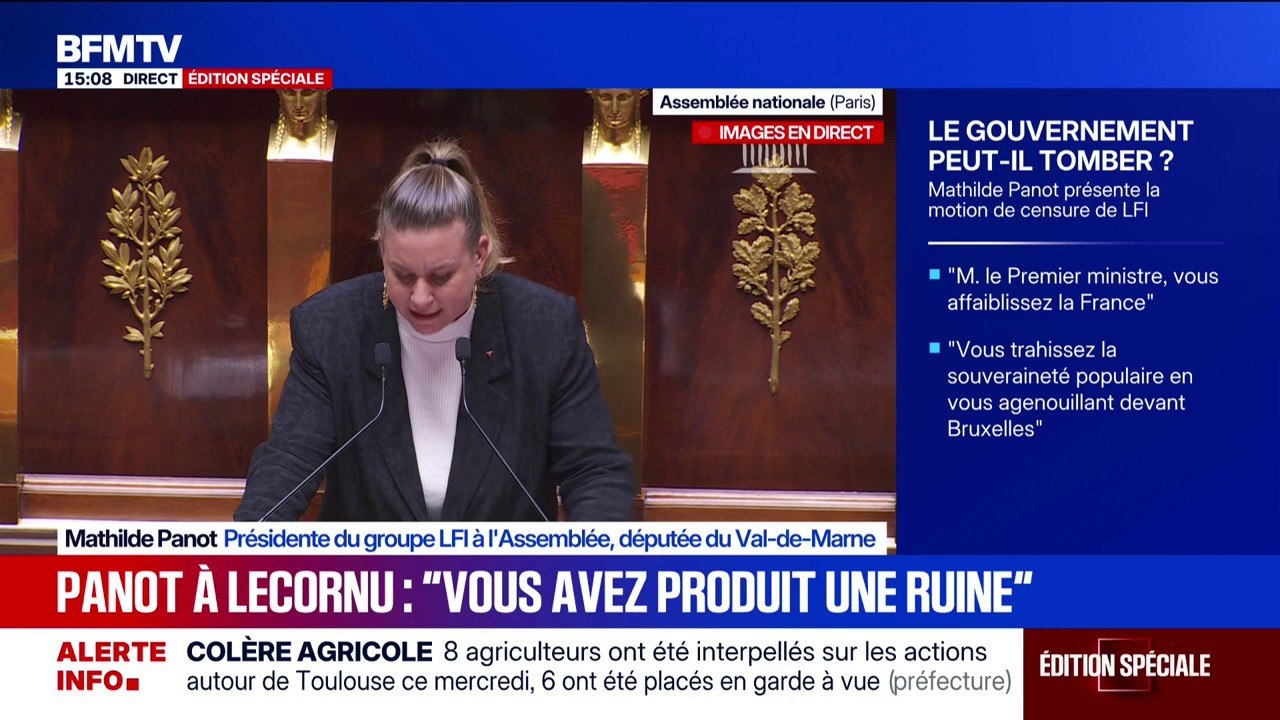 BFMTV
15:08 DIRECT ÉDITION SPÉCIALE

Assemblée nationale (Paris)
IMAGES EN DIRECT

LE GOUVERNEMENT PEUT-IL TOMBER ?
Mathilde Panot présente la motion de censure de LFI

"M. le Premier ministre, vous affaiblissez la France"

"Vous trahissez la souveraineté populaire en vous agenouillant devant Bruxelles"

Mathilde Panot Présidente du groupe LFI à l'Assemblée, députée du Val-de-Marne

PANOT À LECORNU : "VOUS AVEZ PRODUIT UNE RUINE"

ALERTE INFO
COLÈRE AGRICOLE 8 agriculteurs ont été interpellés sur les actions autour de Toulouse ce mercredi, 6 ont été placés en garde à vue (préfecture)

ÉDITION SPÉCIALE